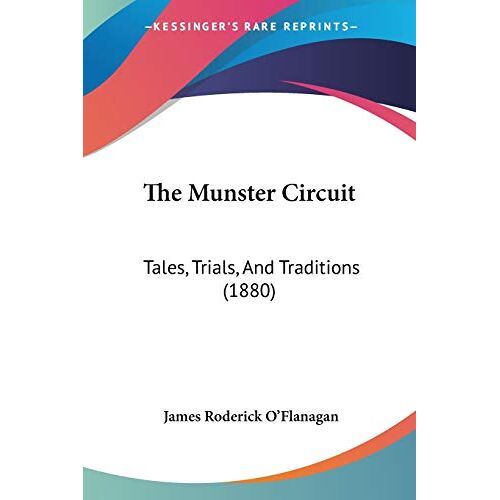 —KESSINGER'S RARE REPRINTS—

The Munster Circuit

Tales, Trials, And Traditions (1880)

James Roderick O'Flanagan